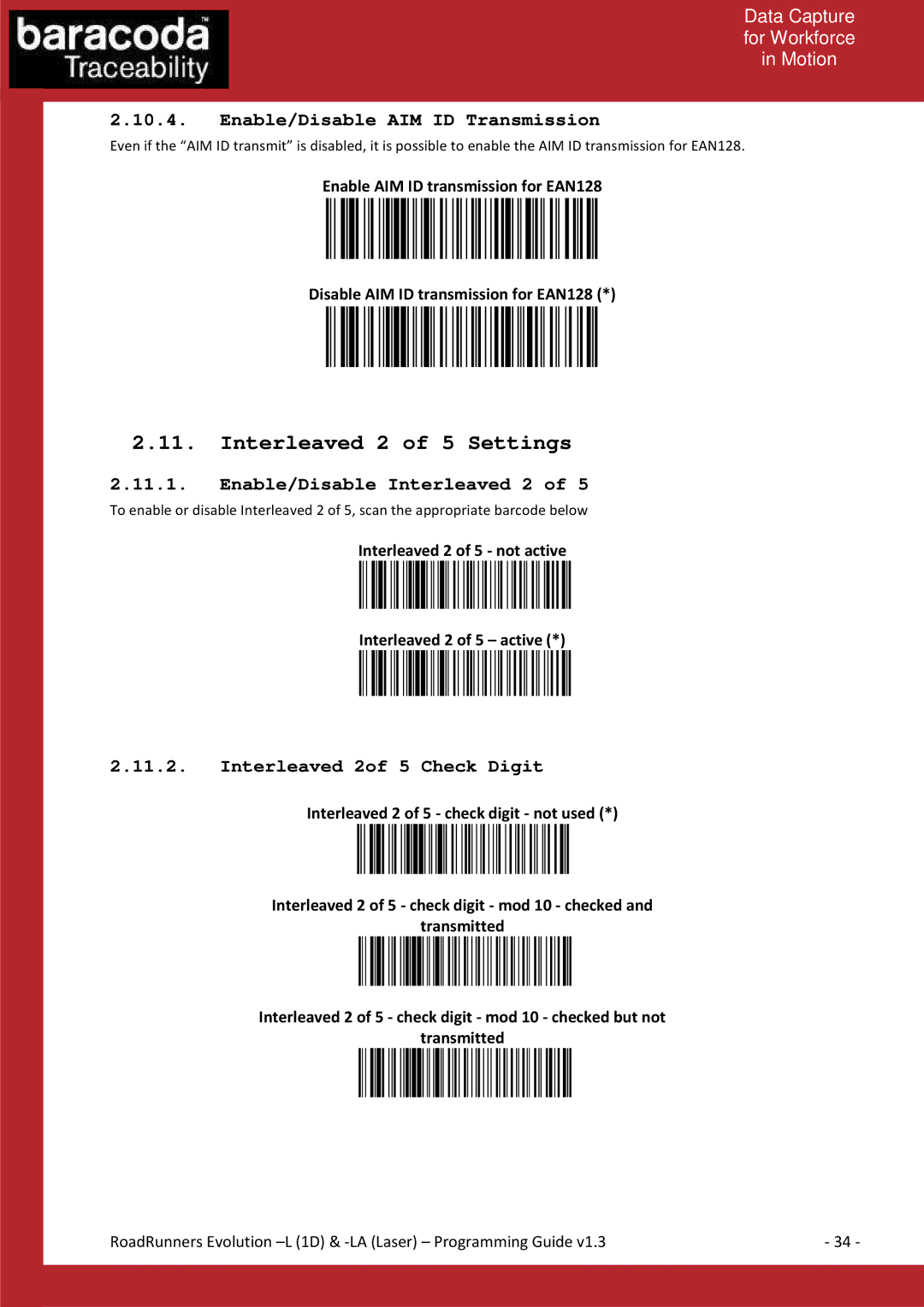 baracoda™
Traceability

Data Capture
for Workforce
in Motion

2.10.4. Enable/Disable AIM ID Transmission

Even if the “AIM ID transmit” is disabled, it is possible to enable the AIM ID transmission for EAN128.

Enable AIM ID transmission for EAN128

Disable AIM ID transmission for EAN128 (*)

2.11. Interleaved 2 of 5 Settings

2.11.1. Enable/Disable Interleaved 2 of 5

To enable or disable Interleaved 2 of 5, scan the appropriate barcode below

Interleaved 2 of 5 - not active

Interleaved 2 of 5 – active (*)

2.11.2. Interleaved 2of 5 Check Digit

Interleaved 2 of 5 - check digit - not used (*)

Interleaved 2 of 5 - check digit - mod 10 - checked and transmitted

Interleaved 2 of 5 - check digit - mod 10 - checked but not transmitted

RoadRunners Evolution –L (1D) & -LA (Laser) – Programming Guide v1.3

- 34 -